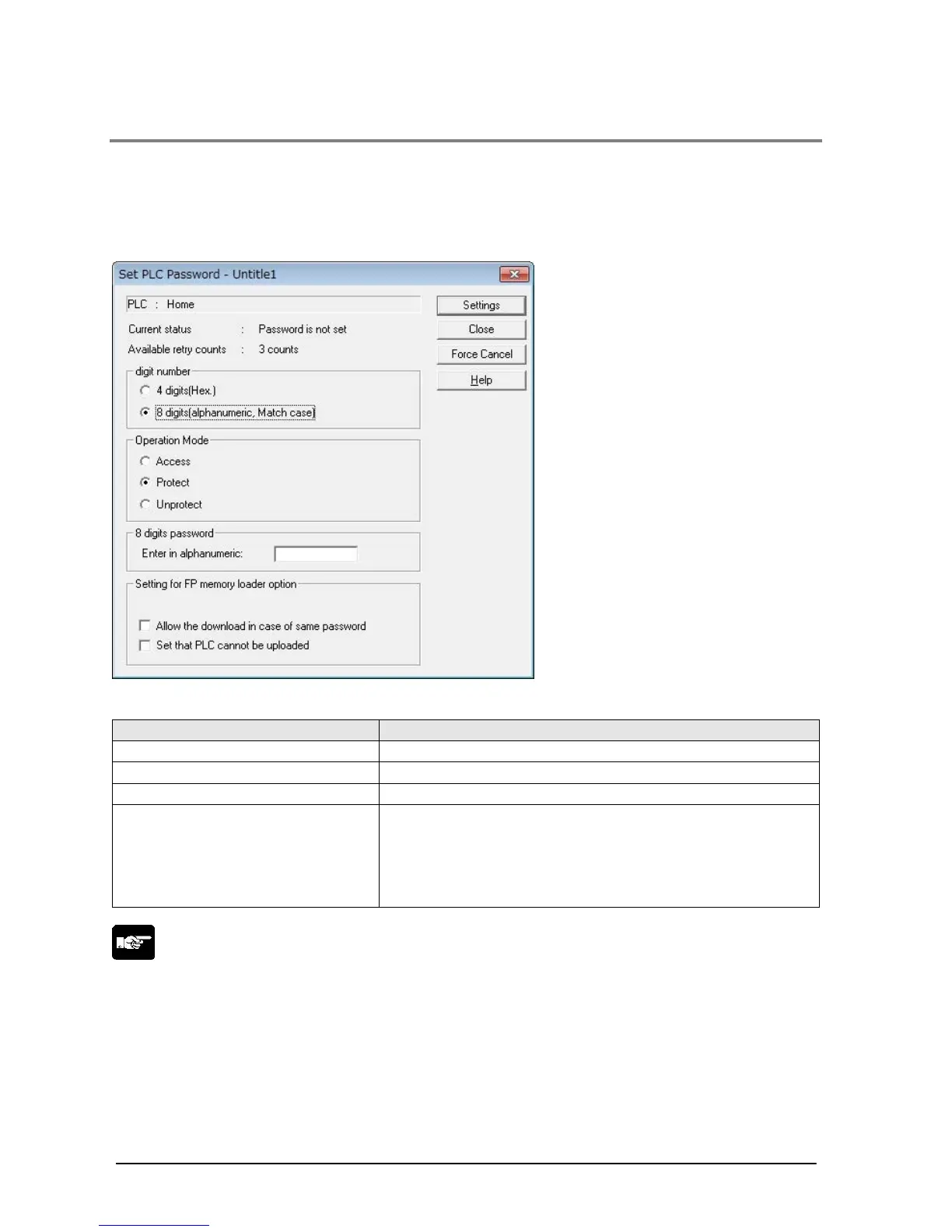 Set PLC Password - Untitle1

PLC : Home

Current status : Password is not set

Available retry counts : 3 counts

digit number

4 digits(Hex.)

8 digits(alphanumeric, Match case)

Operation Mode

Access

Protect

Unprotect

8 digits password

Enter in alphanumeric:

Setting for FP memory loader option

Allow the download in case of same password

Set that PLC cannot be uploaded

Settings

Close

Force Cancel

Help